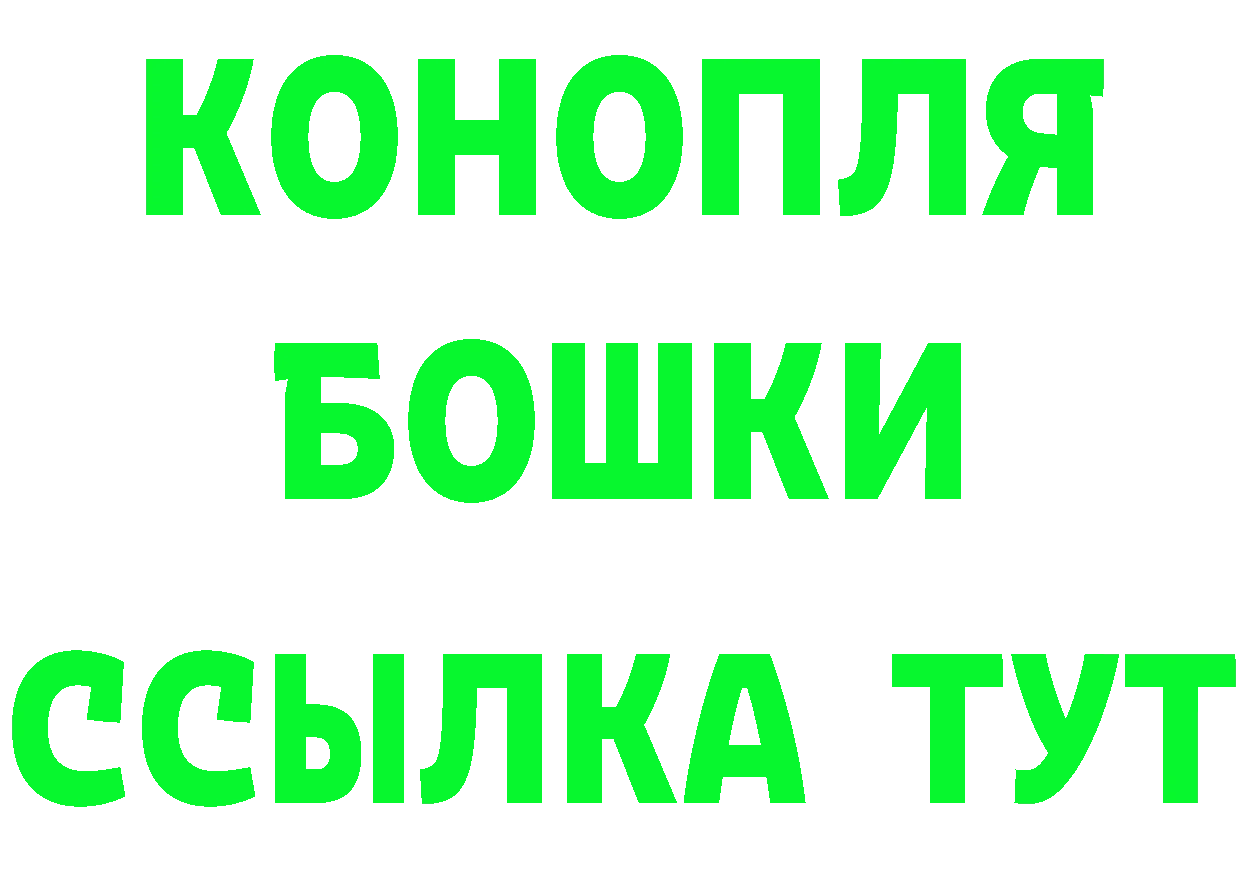 КОНОПЛЯ
БОШКИ
ССЫЛКА ТУТ